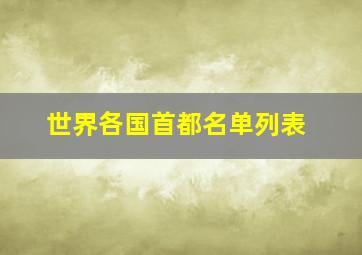 世界各国首都名单列表